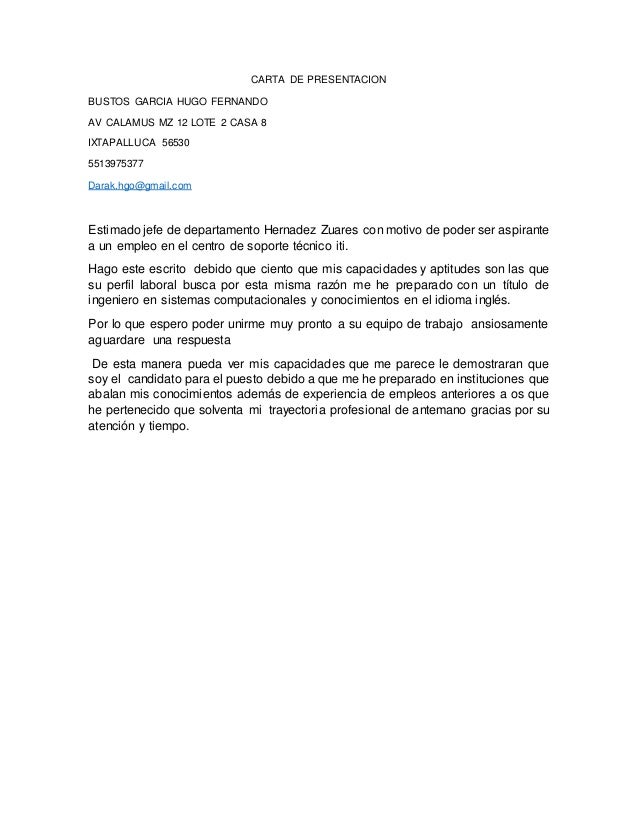 CARTA DE PRESENTACION

BUSTOS GARCIA HUGO FERNANDO

AV CALAMUS MZ 12 LOTE 2 CASA 8

IXTAPALLUCA 56530

5513975377

Darak.hgo@gmail.com

Estimado jefe de departamento Hernadez Zuares con motivo de poder ser aspirante a un empleo en el centro de soporte técnico iti.

Hago este escrito debido que ciento que mis capacidades y aptitudes son las que su perfil laboral busca por esta misma razón me he preparado con un título de ingeniero en sistemas computacionales y conocimientos en el idioma inglés.

Por lo que espero poder unirme muy pronto a su equipo de trabajo ansiosamente aguardare una respuesta

De esta manera pueda ver mis capacidades que me parece le demostraran que soy el candidato para el puesto debido a que me he preparado en instituciones que abalan mis conocimientos además de experiencia de empleos anteriores a os que he pertenecido que solventa mi trayectoria profesional de antemano gracias por su atención y tiempo.